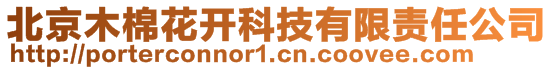 北京木棉花开科技有限责任公司
http://porterconnor1.cn.coovee.com